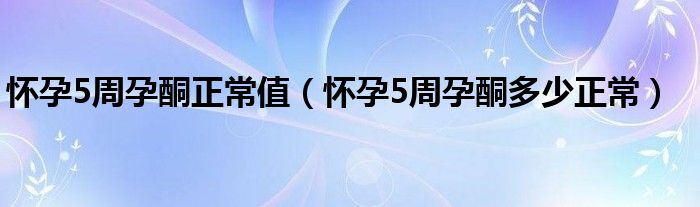 怀孕5周孕酮正常值（怀孕5周孕酮多少正常）